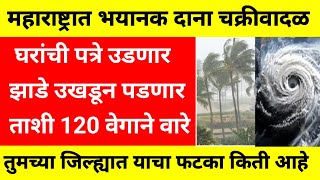 महाराष्ट्रात भयानक दाना चक्रीवादळ

घरांची पत्रे उडणार
झाडे उखडून पडणार
ताशी 120 वेगाने वारे

तुमच्या जिल्ह्यात याचा फटका किती आहे